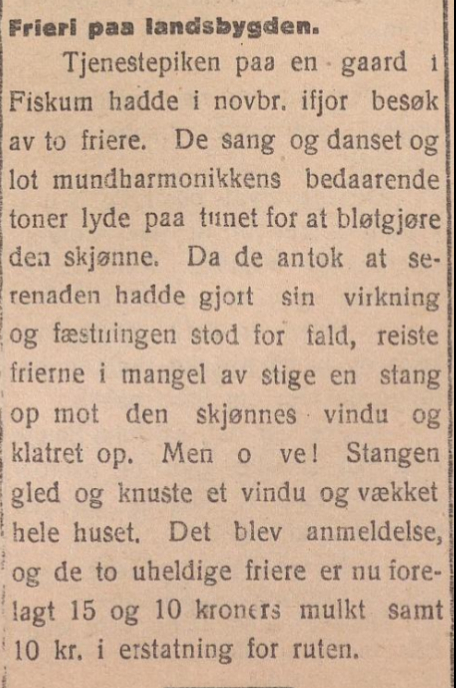 Frieri paa landsbygden.

Tjenestepiken paa en gaard i Fiskum hadde i novbr. ifjor besøk av to friere. De sang og danset og lot mundharmonikkens bedaarende toner lyde paa tunet for at bløtgjøre den skjønne. Da de antok at serenaden hadde gjort sin virkning og fæstningen stod for fald, reiste frierne i mangel av stige en stang op mot den skjønnes vindu og klatret op. Men o ve! Stangen gled og knuste et vindu og vækket hele huset. Det blev anmeldelse, og de to uheldige friere er nu forelagt 15 og 10 kroners mulkt samt 10 kr. i erstatning for ruten.